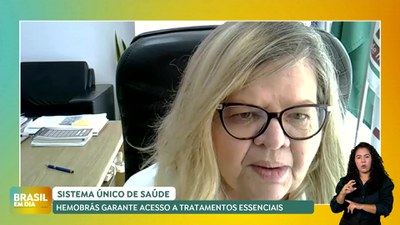 BRASIL EM DIA

SISTEMA ÚNICO DE SAÚDE

HEMOBRÁS GARANTE ACESSO A TRATAMENTOS ESSENCIAIS